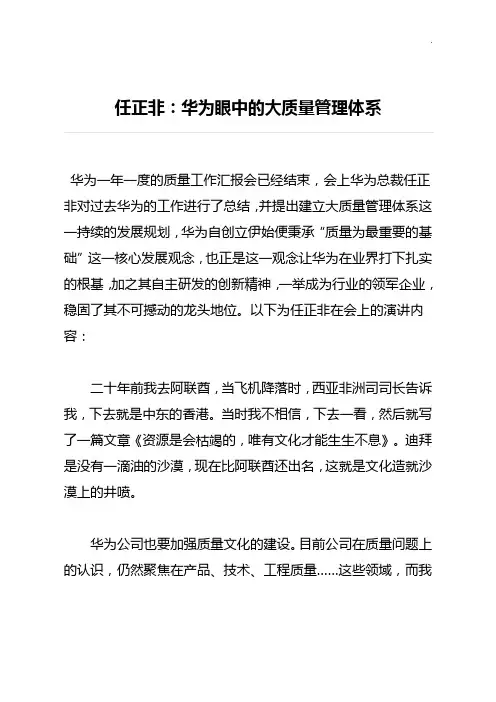 任正非：华为眼中的大质量管理体系

华为一年一度的质量工作汇报会已经结束，会上华为总裁任正非对过去华为的工作进行了总结，并提出建立大质量管理体系这一持续的发展规划，华为自创立伊始便秉承“质量为最重要的基础”这一核心发展观念，也正是这一观念让华为在业界打下扎实的根基，加之其自主研发的创新精神，一举成为行业的领军企业，稳固了其不可撼动的龙头地位。以下为任正非在会上的演讲内容：

二十年前我去阿联酋，当飞机降落时，西亚非洲司司长告诉我，下去就是中东的香港。当时我不相信，下去一看，然后就写了一篇文章《资源是会枯竭的，唯有文化才能生生不息》。迪拜是没有一滴油的沙漠，现在比阿联酋还出名，这就是文化造就沙漠上的井喷。

华为公司也要加强质量文化的建设。目前公司在质量问题上的认识，仍然聚焦在产品、技术、工程质量……这些领域，而我